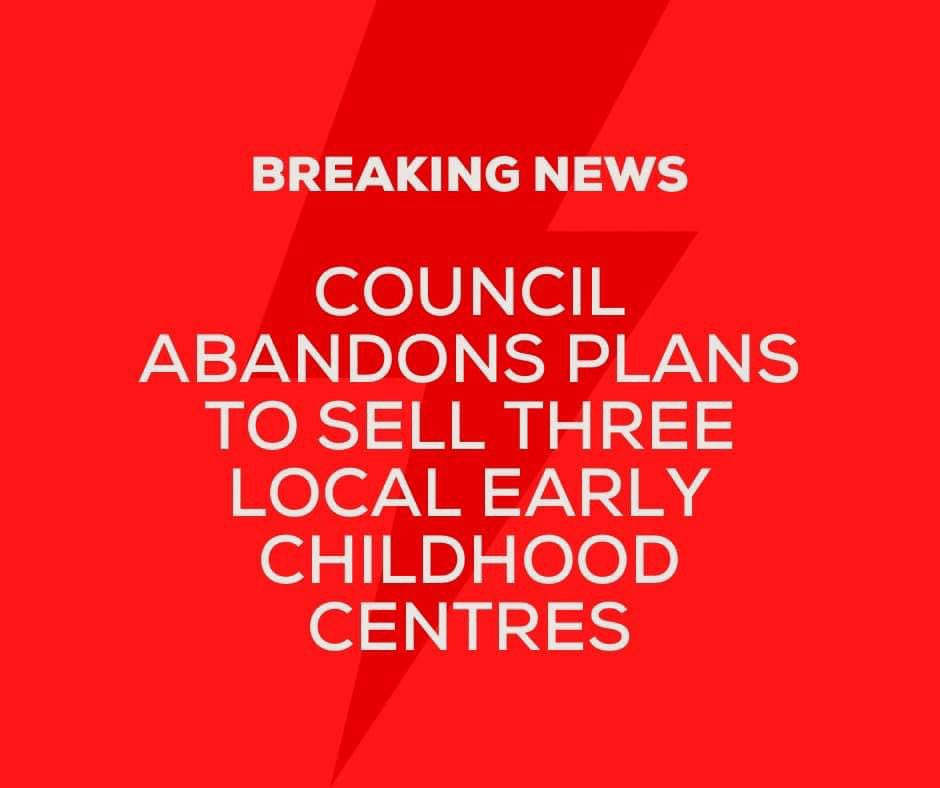 BREAKING NEWS

COUNCIL ABANDONS PLANS TO SELL THREE LOCAL EARLY CHILDHOOD CENTRES